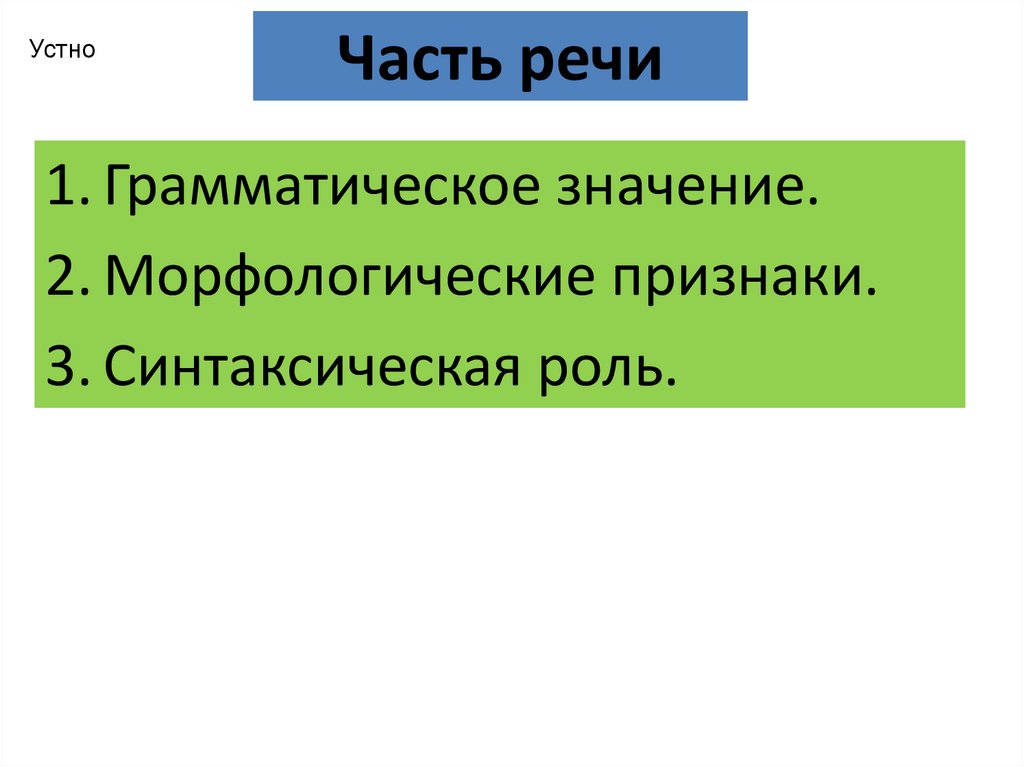 Устно

Часть речи

1. Грамматическое значение.
2. Морфологические признаки.
3. Синтаксическая роль.